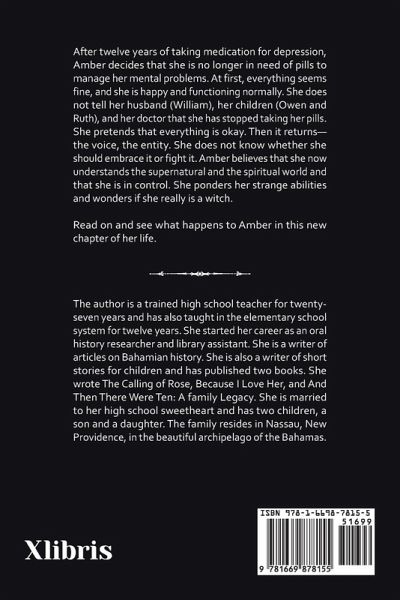 After twelve years of taking medication for depression, Amber decides that she is no longer in need of pills to manage her mental problems. At first, everything seems fine, and she is happy and functioning normally. She does not tell her husband (William), her children (Owen and Ruth), and her doctor that she has stopped taking her pills. She pretends that everything is okay. Then it returns—the voice, the entity. She does not know whether she should embrace it or fight it. Amber believes that she now understands the supernatural and the spiritual world and that she is in control. She ponders her strange abilities and wonders if she really is a witch.

Read on and see what happens to Amber in this new chapter of her life.

The author is a trained high school teacher for twenty-seven years and has also taught in the elementary school system for twelve years. She started her career as an oral history researcher and library assistant. She is a writer of articles on Bahamian history. She is also a writer of short stories for children and has published two books. She wrote The Calling of Rose, Because I Love Her, and And Then There Were Ten: A family Legacy. She is married to her high school sweetheart and has two children, a son and a daughter. The family resides in Nassau, New Providence, in the beautiful archipelago of the Bahamas.

Xlibris

ISBN 978-1-6698-7815-5

51699

9 781669 878155